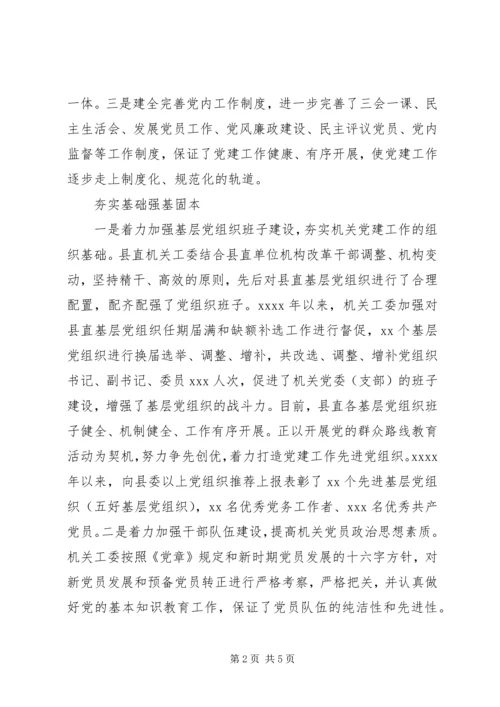 一体。三是建全完善党内工作制度，进一步完善了三会一课、民主生活会、发展党员工作、党风廉政建设、民主评议党员、党内监督等工作制度，保证了党建工作健康、有序开展，使党建工作逐步走上制度化、规范化的轨道。

夯实基础强基固本

一是着力加强基层党组织班子建设，夯实机关党建工作的组织基础。县直机关工委结合县直单位机构改革干部调整、机构变动，坚持精干、高效的原则，先后对县直基层党组织进行了合理配置，配齐配强了党组织班子。xxxx年以来，机关工委加强对县直基层党组织任期届满和缺额补选工作进行督促，xx个基层党组织进行换届选举、调整、增补，共改选、调整、增补党组织书记、副书记、委员xxx人次，促进了机关党委（支部）的班子建设，增强了基层党组织的战斗力。目前，县直各基层党组织班子健全、机制健全、工作有序开展。正以开展党的群众路线教育活动为契机，努力争先创优，着力打造党建工作先进党组织。xxxx年以来，向县委以上党组织推荐上报表彰了xx个先进基层党组织（五好基层党组织），xx名优秀党务工作者、xxx名优秀共产党员。二是着力加强干部队伍建设，提高机关党员政治思想素质。机关工委按照《党章》规定和新时期党员发展的十六字方针，对新党员发展和预备党员转正进行严格考察，严格把关，并认真做好党的基本知识教育工作，保证了党员队伍的纯洁性和先进性。

第2页 共5页